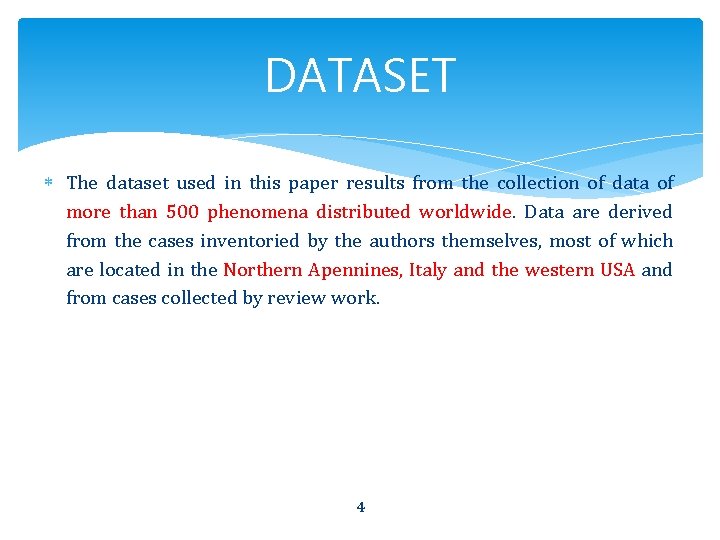 DATASET

* The dataset used in this paper results from the collection of data of more than 500 phenomena distributed worldwide. Data are derived from the cases inventoried by the authors themselves, most of which are located in the Northern Apennines, Italy and the western USA and from cases collected by review work.

4